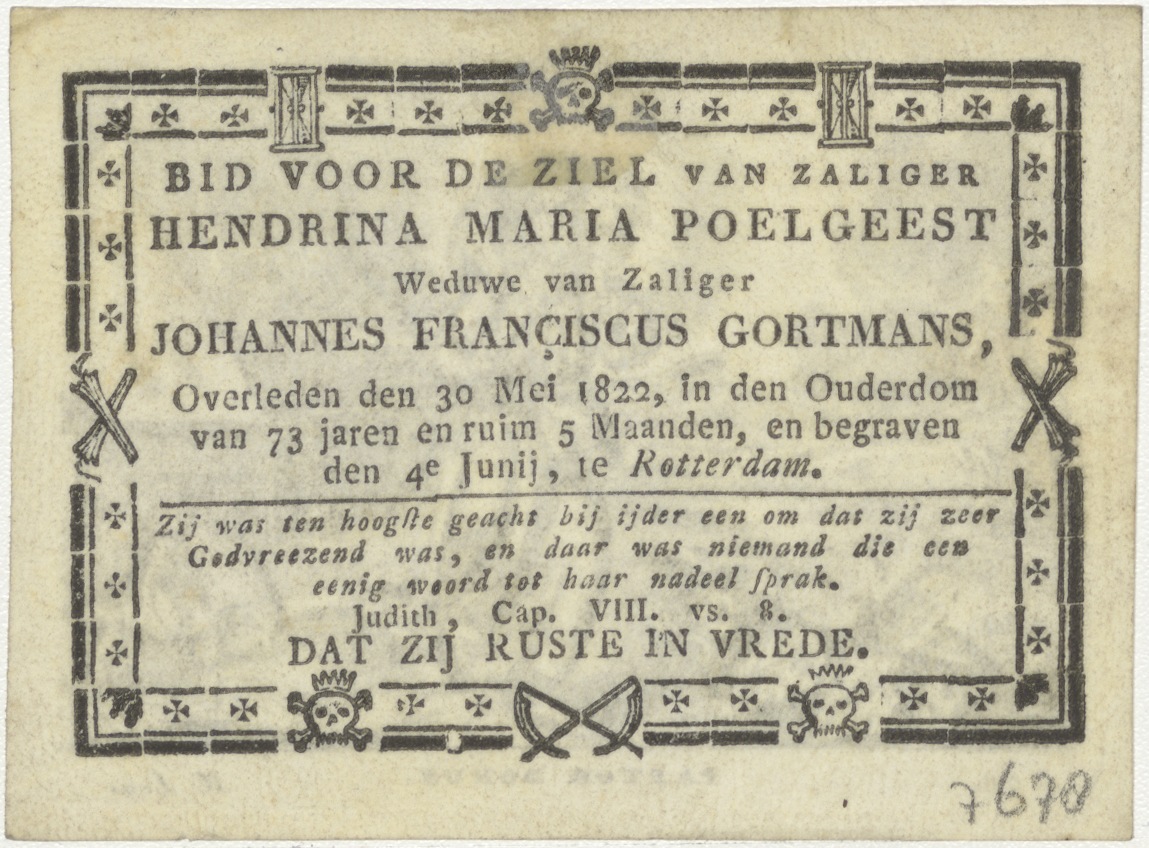 BID VOOR DE ZIEL VAN ZALIGER
HENDRINA MARIA POELGEEST
Weduwe van Zaliger
JOHANNES FRANÇISCUS GORTMANS,
Overleden den 30 Mei 1822, in den Ouderdom van 73 jaren en ruim 5 Maanden, en begraven den 4e Junij, te Rotterdam.

Zij was ten hoogſte geacht bij ijder een om dat zij zeer Godvreezend was, en daar was niemand die een eenig woord tot haar nadeel ſprak.
Judith, Cap. VIII. vs. 8.
DAT ZIJ RUSTE IN VREDE.

7670